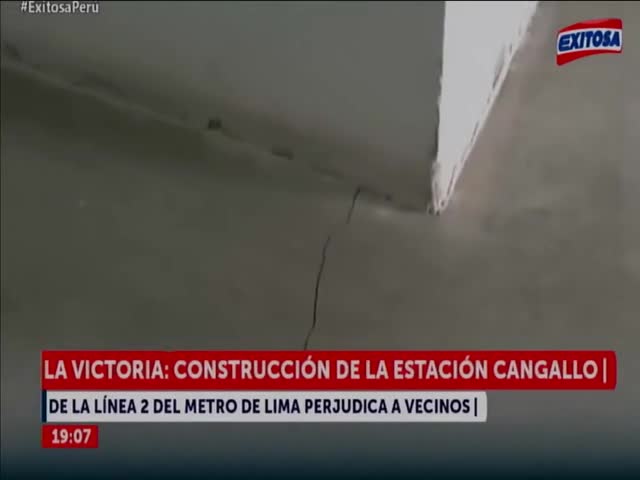 #ExitosaPeru

EXITOSA

LA VICTORIA: CONSTRUCCIÓN DE LA ESTACIÓN CANGALLO |

DE LA LÍNEA 2 DEL METRO DE LIMA PERJUDICA A VECINOS |

19:07